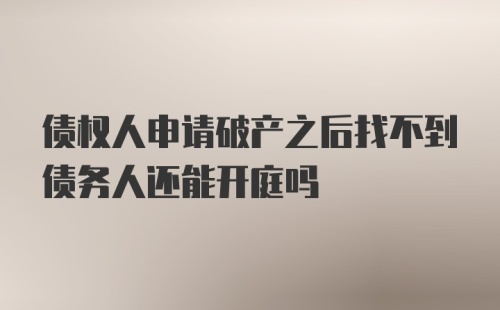 债权人申请破产之后找不到债务人还能开庭吗